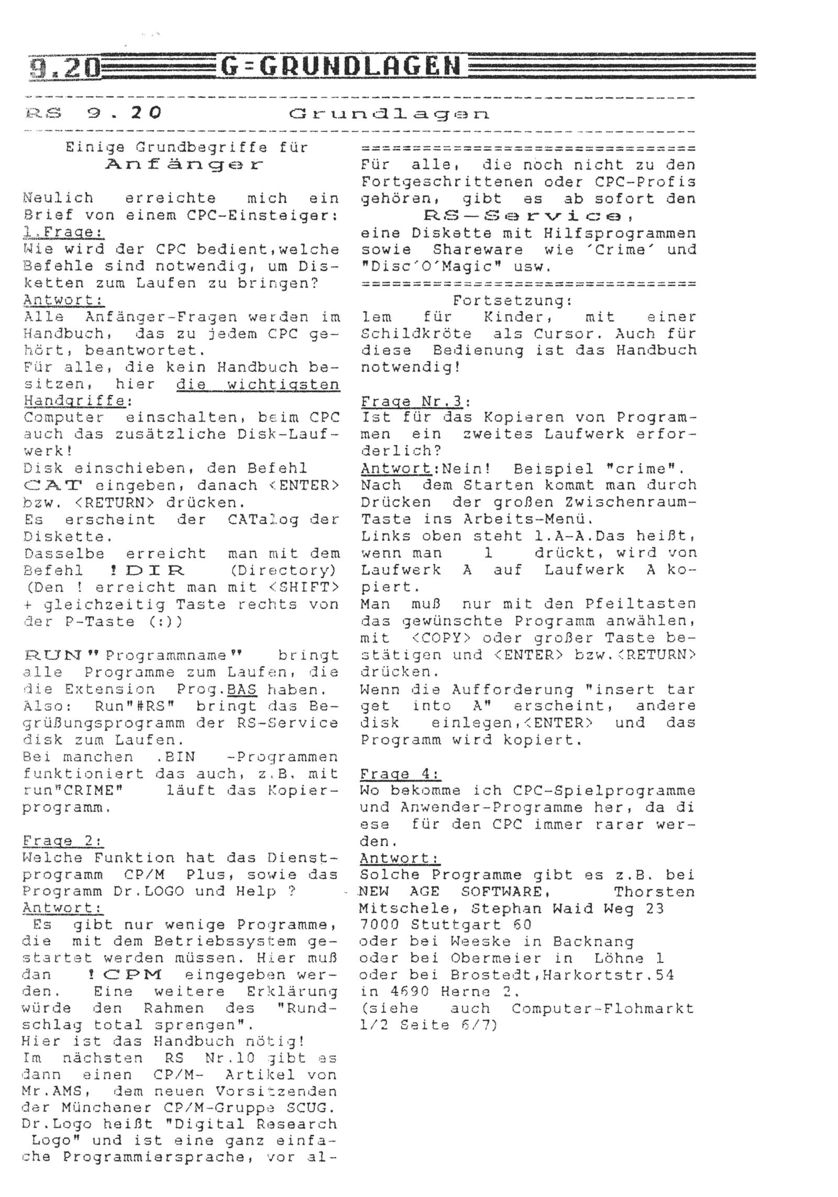 9.20 G=GRUNDLAGEN

RS 9.20 Grundlagen

Einige Grundbegriffe für Anfänger

Neulich erreichte mich ein Brief von einem CPC-Einsteiger:
1.Frage:
Wie wird der CPC bedient,welche Befehle sind notwendig, um Disketten zum Laufen zu bringen?
Antwort:
Alle Anfänger-Fragen werden im Handbuch, das zu jedem CPC gehört, beantwortet.
Für alle, die kein Handbuch besitzen, hier die wichtigsten Handgriffe:
Computer einschalten, beim CPC auch das zusätzliche Disk-Laufwerk!
Disk einschieben, den Befehl CAT eingeben, danach <ENTER> bzw. <RETURN> drücken.
Es erscheint der CATalog der Diskette.
Dasselbe erreicht man mit dem Befehl !DIR (Directory)
(Den ! erreicht man mit <SHIFT> + gleichzeitig Taste rechts von der P-Taste (:))

RUN"Programmname" bringt alle Programme zum Laufen, die die Extension Prog.BAS haben.
Also: Run"#RS" bringt das Begrüßungsprogramm der RS-Service disk zum Laufen.
Bei manchen .BIN -Programmen funktioniert das auch, z.B. mit run"CRIME" läuft das Kopierprogramm.

Frage 2:
Welche Funktion hat das Dienstprogramm CP/M Plus, sowie das Programm Dr.LOGO und Help ?
Antwort:
Es gibt nur wenige Programme, die mit dem Betriebssystem gestartet werden müssen. Hier muß dan !CPM eingegeben werden. Eine weitere Erklärung würde den Rahmen des "Rundschlag total sprengen".
Hier ist das Handbuch nötig!
Im nächsten RS Nr.10 gibt es dann einen CP/M- Artikel von Mr.AMS, dem neuen Vorsitzenden der Münchener CP/M-Gruppe SCUG.
Dr.Logo heißt "Digital Research Logo" und ist eine ganz einfache Programmiersprache, vor al-

================================
Für alle, die noch nicht zu den Fortgeschrittenen oder CPC-Profis gehören, gibt es ab sofort den RS-Service,
eine Diskette mit Hilfsprogrammen sowie Shareware wie 'Crime' und "Disc'O'Magic" usw.
================================
Fortsetzung:
lem für Kinder, mit einer Schildkröte als Cursor. Auch für diese Bedienung ist das Handbuch notwendig!

Frage Nr.3:
Ist für das Kopieren von Programmen ein zweites Laufwerk erforderlich?
Antwort:Nein! Beispiel "crime".
Nach dem Starten kommt man durch Drücken der großen Zwischenraum-Taste ins Arbeits-Menü.
Links oben steht 1.A-A.Das heißt, wenn man 1 drückt, wird von Laufwerk A auf Laufwerk A kopiert.
Man muß nur mit den Pfeiltasten das gewünschte Programm anwählen, mit <COPY> oder großer Taste bestätigen und <ENTER> bzw.<RETURN> drücken.
Wenn die Aufforderung "insert tar get into A" erscheint, andere disk einlegen,<ENTER> und das Programm wird kopiert.

Frage 4:
Wo bekomme ich CPC-Spielprogramme und Anwender-Programme her, da di ese für den CPC immer rarer werden.
Antwort:
Solche Programme gibt es z.B. bei NEW AGE SOFTWARE, Thorsten Mitschele, Stephan Waid Weg 23 7000 Stuttgart 60
oder bei Weeske in Backnang
oder bei Obermeier in Löhne 1
oder bei Brostedt,Harkortstr.54 in 4690 Herne 2.
(siehe auch Computer-Flohmarkt 1/2 Seite 6/7)